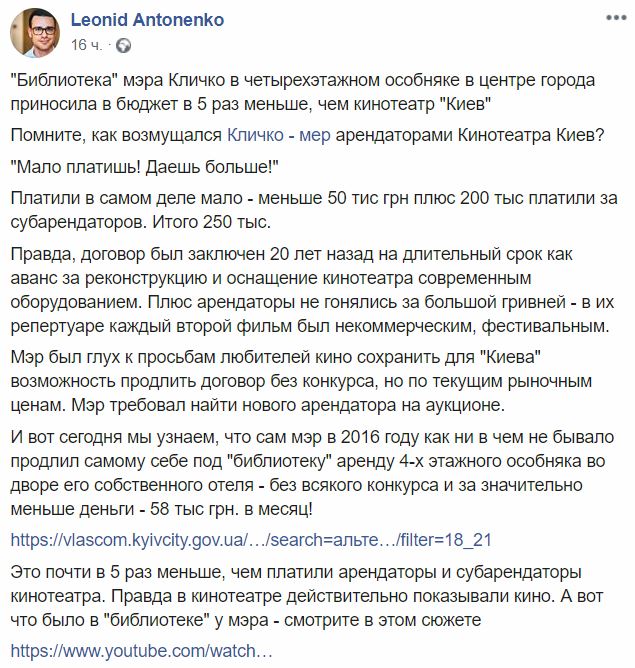 Leonid Antonenko
16 ч. ·

"Библиотека" мэра Кличко в четырехэтажном особняке в центре города приносила в бюджет в 5 раз меньше, чем кинотеатр "Киев"

Помните, как возмущался Кличко - мер арендаторами Кинотеатра Киев?

"Мало платишь! Даешь больше!"

Платили в самом деле мало - меньше 50 тис грн плюс 200 тыс платили за субарендаторов. Итого 250 тыс.

Правда, договор был заключен 20 лет назад на длительный срок как аванс за реконструкцию и оснащение кинотеатра современным оборудованием. Плюс арендаторы не гонялись за большой гривней - в их репертуаре каждый второй фильм был некоммерческим, фестивальным.

Мэр был глух к просьбам любителей кино сохранить для "Киева" возможность продлить договор без конкурса, но по текущим рыночным ценам. Мэр требовал найти нового арендатора на аукционе.

И вот сегодня мы узнаем, что сам мэр в 2016 году как ни в чем не бывало продлил самому себе под "библиотеку" аренду 4-х этажного особняка во дворе его собственного отеля - без всякого конкурса и за значительно меньше деньги - 58 тыс грн. в месяц!

https://vlascom.kyivcity.gov.ua/…/search=альте…/filter=18_21

Это почти в 5 раз меньше, чем платили арендаторы и субарендаторы кинотеатра. Правда в кинотеатре действительно показывали кино. А вот что было в "библиотеке" у мэра - смотрите в этом сюжете

https://www.youtube.com/watch…